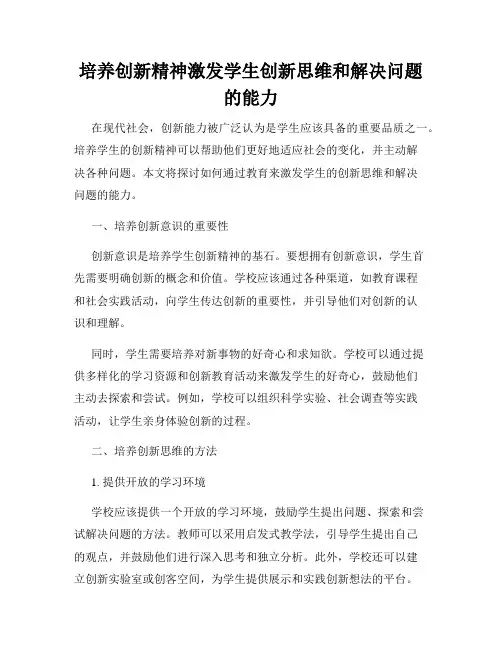 培养创新精神激发学生创新思维和解决问题的能力

在现代社会，创新能力被广泛认为是学生应该具备的重要品质之一。培养学生的创新精神可以帮助他们更好地适应社会的变化，并主动解决各种问题。本文将探讨如何通过教育来激发学生的创新思维和解决问题的能力。

一、培养创新意识的重要性

创新意识是培养学生创新精神的基石。要想拥有创新意识，学生首先需要明确创新的概念和价值。学校应该通过各种渠道，如教育课程和社会实践活动，向学生传达创新的重要性，并引导他们对创新的认识和理解。

同时，学生需要培养对新事物的好奇心和求知欲。学校可以通过提供多样化的学习资源和创新教育活动来激发学生的好奇心，鼓励他们主动去探索和尝试。例如，学校可以组织科学实验、社会调查等实践活动，让学生亲身体验创新的过程。

二、培养创新思维的方法

1. 提供开放的学习环境

学校应该提供一个开放的学习环境，鼓励学生提出问题、探索和尝试解决问题的方法。教师可以采用启发式教学法，引导学生提出自己的观点，并鼓励他们进行深入思考和独立分析。此外，学校还可以建立创新实验室或创客空间，为学生提供展示和实践创新想法的平台。